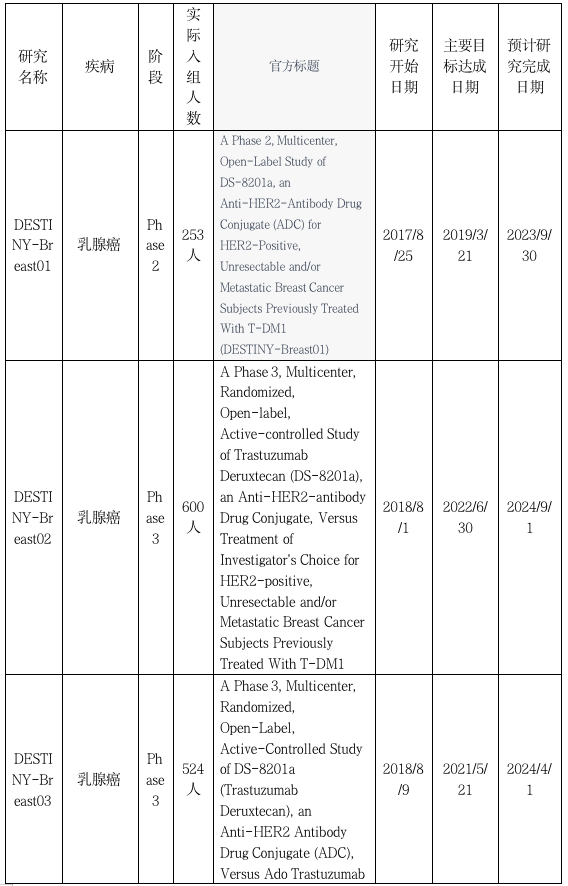 | 研究名称 | 疾病 | 阶段 | 实际入组人数 | 官方标题 | 研究开始日期 | 主要目标达成日期 | 预计研究完成日期 |
|---|---|---|---|---|---|---|---|
| DESTINY-Breast01 | 乳腺癌 | Phase 2 | 253人 | A Phase 2, Multicenter, Open-Label Study of DS-8201a, an Anti-HER2-Antibody Drug Conjugate (ADC) for HER2-Positive, Unresectable and/or Metastatic Breast Cancer Subjects Previously Treated With T-DM1 (DESTINY-Breast01) | 2017/8/25 | 2019/3/21 | 2023/9/30 |
| DESTINY-Breast02 | 乳腺癌 | Phase 3 | 600人 | A Phase 3, Multicenter, Randomized, Open-label, Active-controlled Study of Trastuzumab Deruxtecan (DS-8201a), an Anti-HER2-antibody Drug Conjugate, Versus Treatment of Investigator's Choice for HER2-positive, Unresectable and/or Metastatic Breast Cancer Subjects Previously Treated With T-DM1 | 2018/8/1 | 2022/6/30 | 2024/9/1 |
| DESTINY-Breast03 | 乳腺癌 | Phase 3 | 524人 | A Phase 3, Multicenter, Randomized, Open-Label, Active-Controlled Study of DS-8201a (Trastuzumab Deruxtecan), an Anti-HER2 Antibody Drug Conjugate (ADC), Versus Ado Trastuzumab | 2018/8/9 | 2021/5/21 | 2024/4/1 |